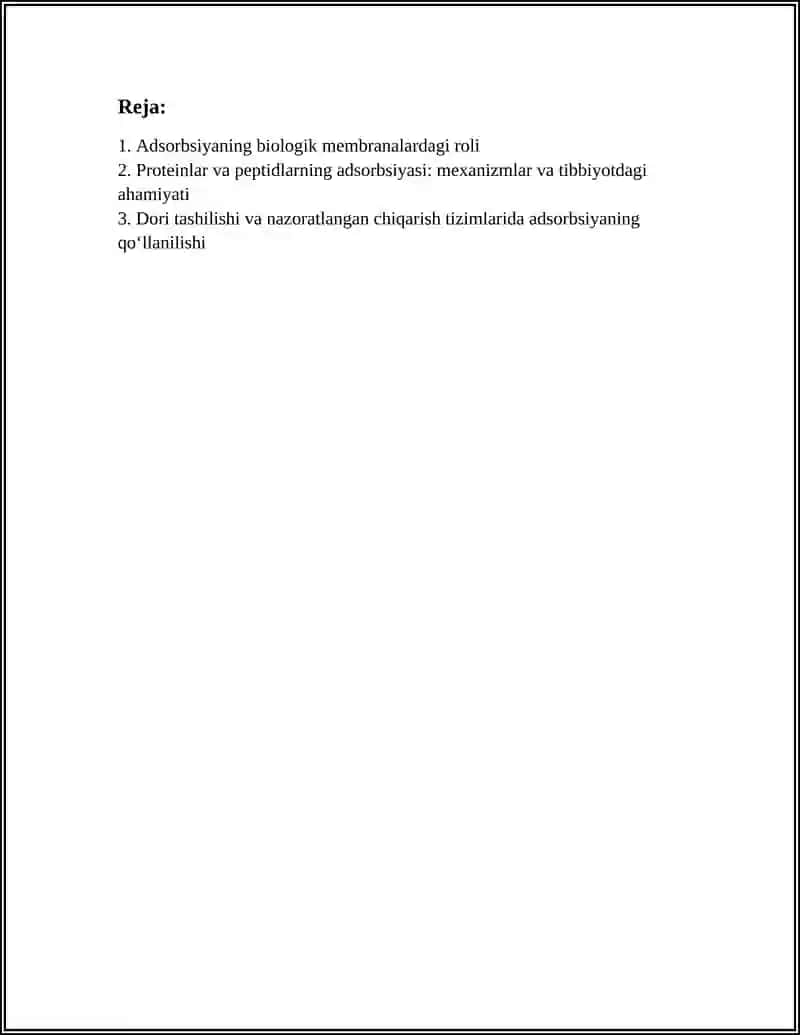 Reja:

1. Adsorbsiyaning biologik membranalardagi roli
2. Proteinlar va peptidlarning adsorbsiyasi: mexanizmlar va tibbiyotdagi ahamiyati
3. Dori tashilishi va nazoratlangan chiqarish tizimlarida adsorbsiyaning qo‘llanilishi